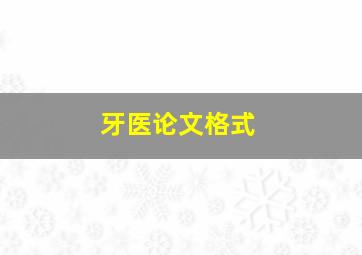 牙医论文格式